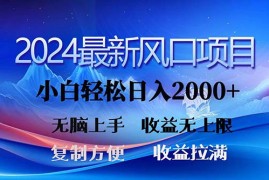 2024最新风口项目

小白轻松日入2000+

无脑上手　收益无上限

复制方便　收益拉满